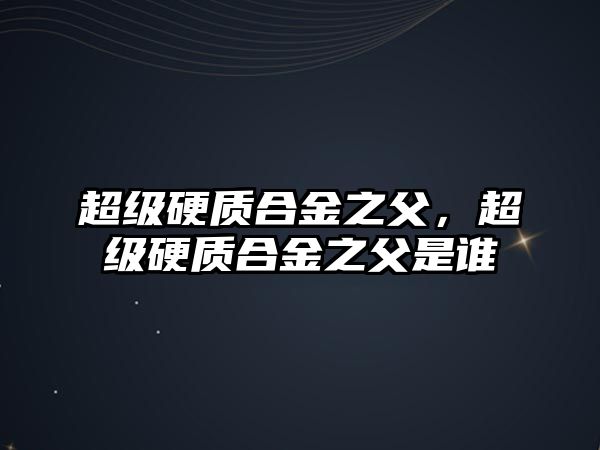 超级硬质合金之父，超级硬质合金之父是谁